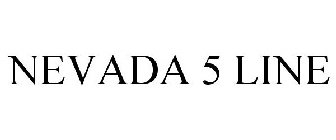 NEVADA 5 LINE